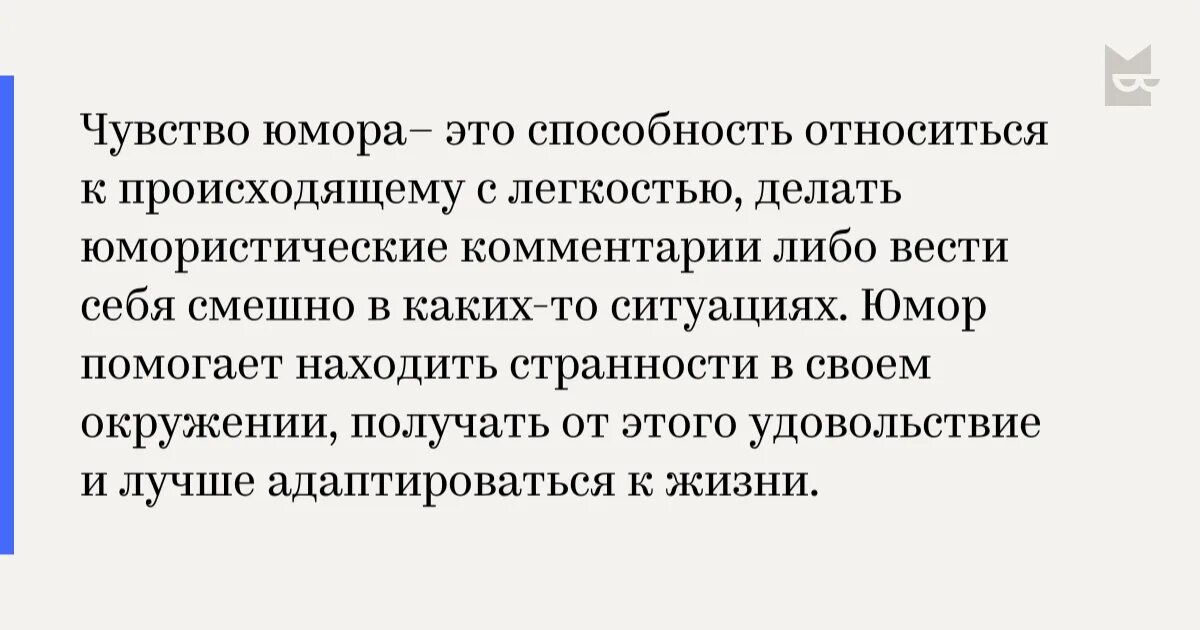 Чувство юмора– это способность относиться к происходящему с легкостью, делать юмористические комментарии либо вести себя смешно в каких-то ситуациях. Юмор помогает находить странности в своем окружении, получать от этого удовольствие и лучше адаптироваться к жизни.